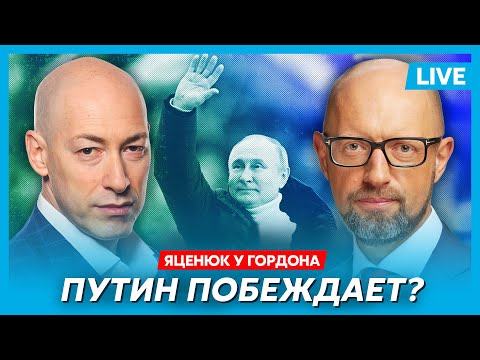 LIVE

ЯЦЕНЮК У ГОРДОНА

ПУТИН ПОБЕЖДАЕТ?